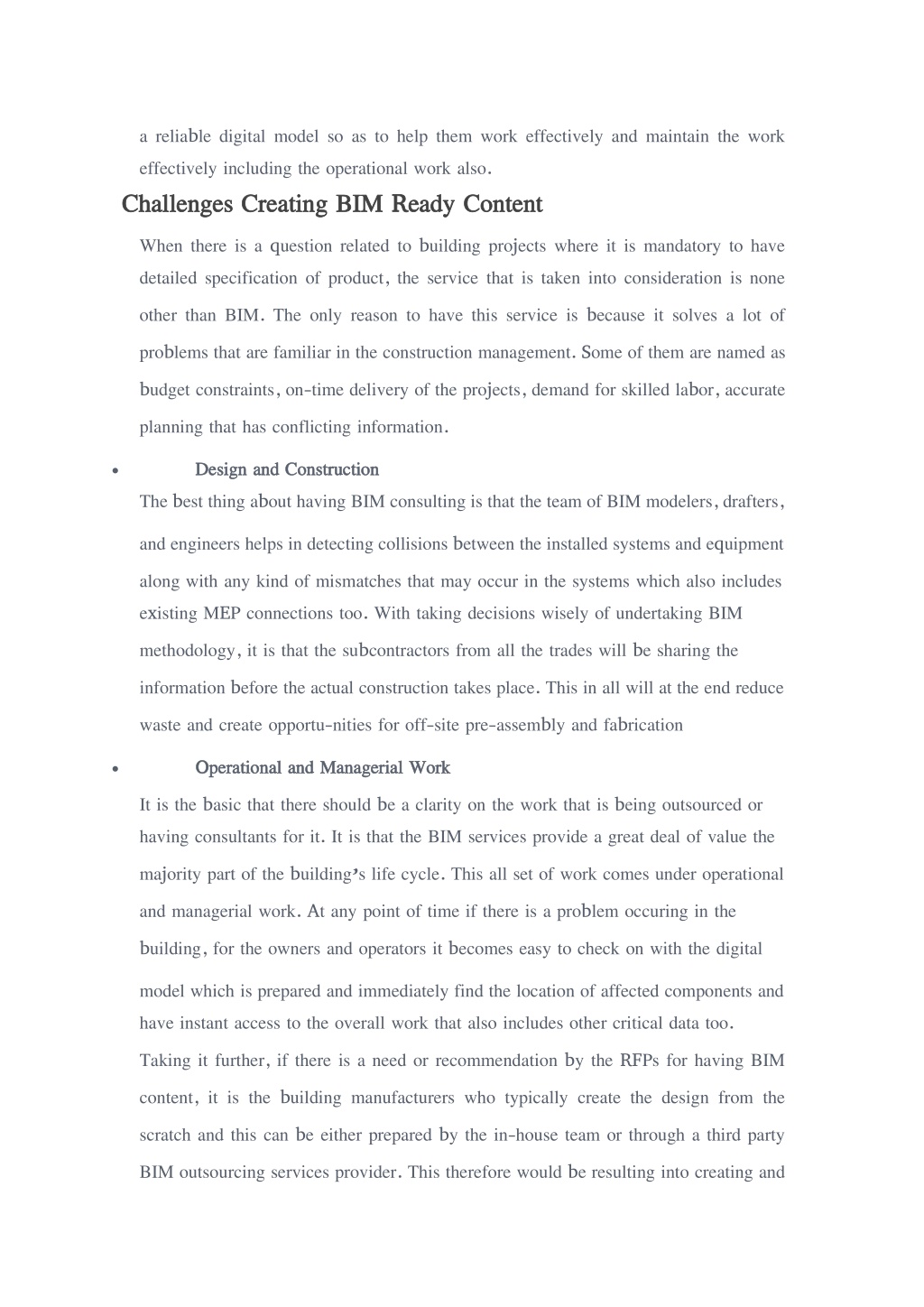 a reliable digital model so as to help them work effectively and maintain the work effectively including the operational work also.

Challenges Creating BIM Ready Content

When there is a question related to building projects where it is mandatory to have detailed specification of product, the service that is taken into consideration is none other than BIM. The only reason to have this service is because it solves a lot of problems that are familiar in the construction management. Some of them are named as budget constraints, on-time delivery of the projects, demand for skilled labor, accurate planning that has conflicting information.

• Design and Construction

The best thing about having BIM consulting is that the team of BIM modelers, drafters, and engineers helps in detecting collisions between the installed systems and equipment along with any kind of mismatches that may occur in the systems which also includes existing MEP connections too. With taking decisions wisely of undertaking BIM methodology, it is that the subcontractors from all the trades will be sharing the information before the actual construction takes place. This in all will at the end reduce waste and create opportu-nities for off-site pre-assembly and fabrication

• Operational and Managerial Work

It is the basic that there should be a clarity on the work that is being outsourced or having consultants for it. It is that the BIM services provide a great deal of value the majority part of the building's life cycle. This all set of work comes under operational and managerial work. At any point of time if there is a problem occuring in the building, for the owners and operators it becomes easy to check on with the digital model which is prepared and immediately find the location of affected components and have instant access to the overall work that also includes other critical data too.

Taking it further, if there is a need or recommendation by the RFPs for having BIM content, it is the building manufacturers who typically create the design from the scratch and this can be either prepared by the in-house team or through a third party BIM outsourcing services provider. This therefore would be resulting into creating and